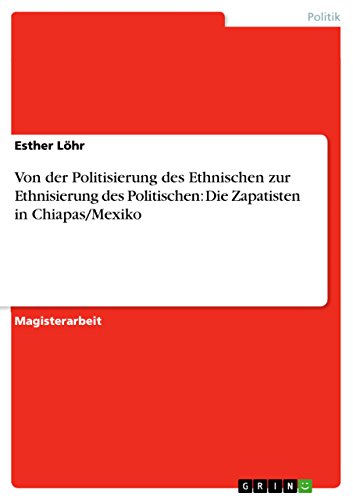 Politik

Esther Löhr

Von der Politisierung des Ethnischen zur Ethnisierung des Politischen: Die Zapatisten in Chiapas/Mexiko

Magisterarbeit

GRIN